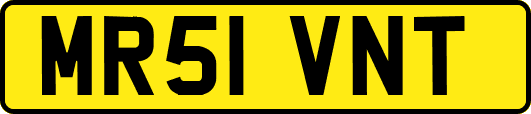 MR51 VNT